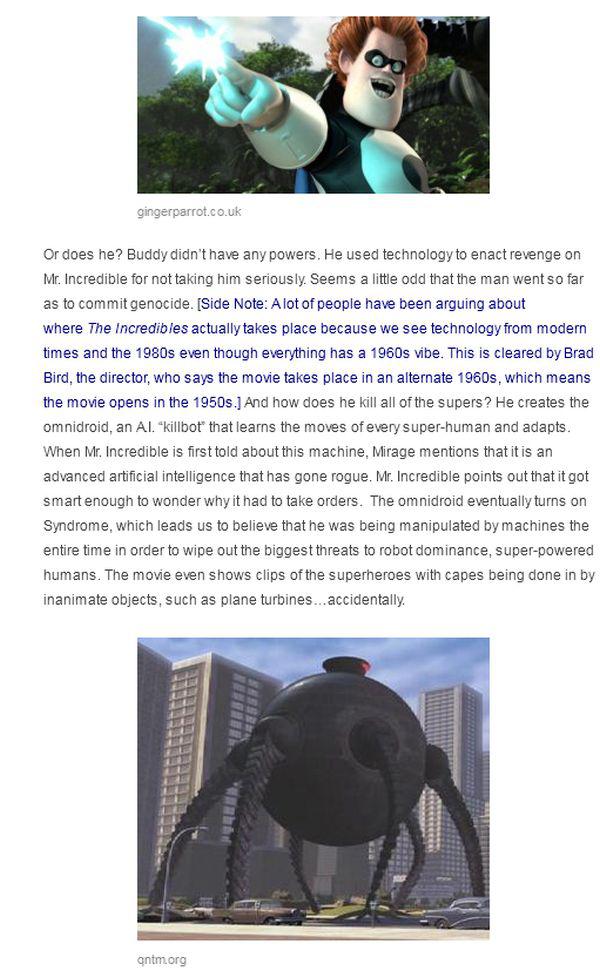 gingerparrot.co.uk

Or does he? Buddy didn't have any powers. He used technology to enact revenge on Mr. Incredible for not taking him seriously. Seems a little odd that the man went so far as to commit genocide. [Side Note: A lot of people have been arguing about where The Incredibles actually takes place because we see technology from modern times and the 1980s even though everything has a 1960s vibe. This is cleared by Brad Bird, the director, who says the movie takes place in an alternate 1960s, which means the movie opens in the 1950s.] And how does he kill all of the supers? He creates the omnidroid, an A.I. "killbot" that learns the moves of every super-human and adapts. When Mr. Incredible is first told about this machine, Mirage mentions that it is an advanced artificial intelligence that has gone rogue. Mr. Incredible points out that it got smart enough to wonder why it had to take orders. The omnidroid eventually turns on Syndrome, which leads us to believe that he was being manipulated by machines the entire time in order to wipe out the biggest threats to robot dominance, super-powered humans. The movie even shows clips of the superheroes with capes being done in by inanimate objects, such as plane turbines…accidentally.

qntm.org